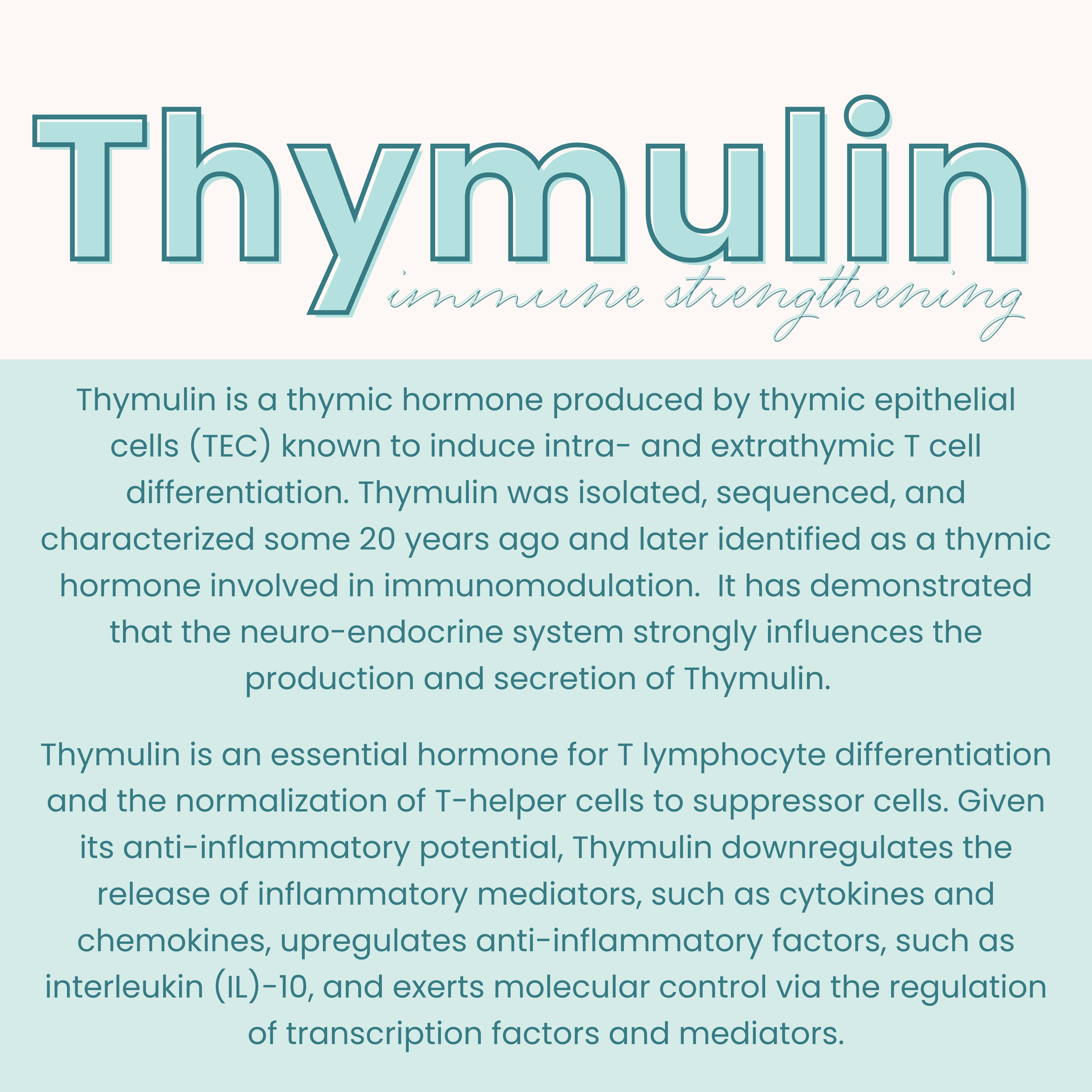 Thymulin

immune strengthening

Thymulin is a thymic hormone produced by thymic epithelial cells (TEC) known to induce intra- and extrathymic T cell differentiation. Thymulin was isolated, sequenced, and characterized some 20 years ago and later identified as a thymic hormone involved in immunomodulation. It has demonstrated that the neuro-endocrine system strongly influences the production and secretion of Thymulin.

Thymulin is an essential hormone for T lymphocyte differentiation and the normalization of T-helper cells to suppressor cells. Given its anti-inflammatory potential, Thymulin downregulates the release of inflammatory mediators, such as cytokines and chemokines, upregulates anti-inflammatory factors, such as interleukin (IL)-10, and exerts molecular control via the regulation of transcription factors and mediators.